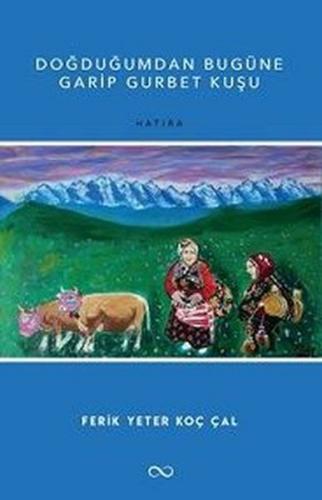 DOĞDUĞUMDAN BUGÜNE
GARİP GURBET KUŞU

HATIRA

FERİK YETER KOÇ ÇAL